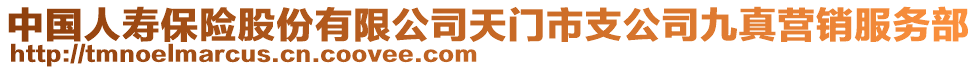 中国人寿保险股份有限公司天门市支公司九真营销服务部
http://tmnoelmarcus.cn.coovee.com